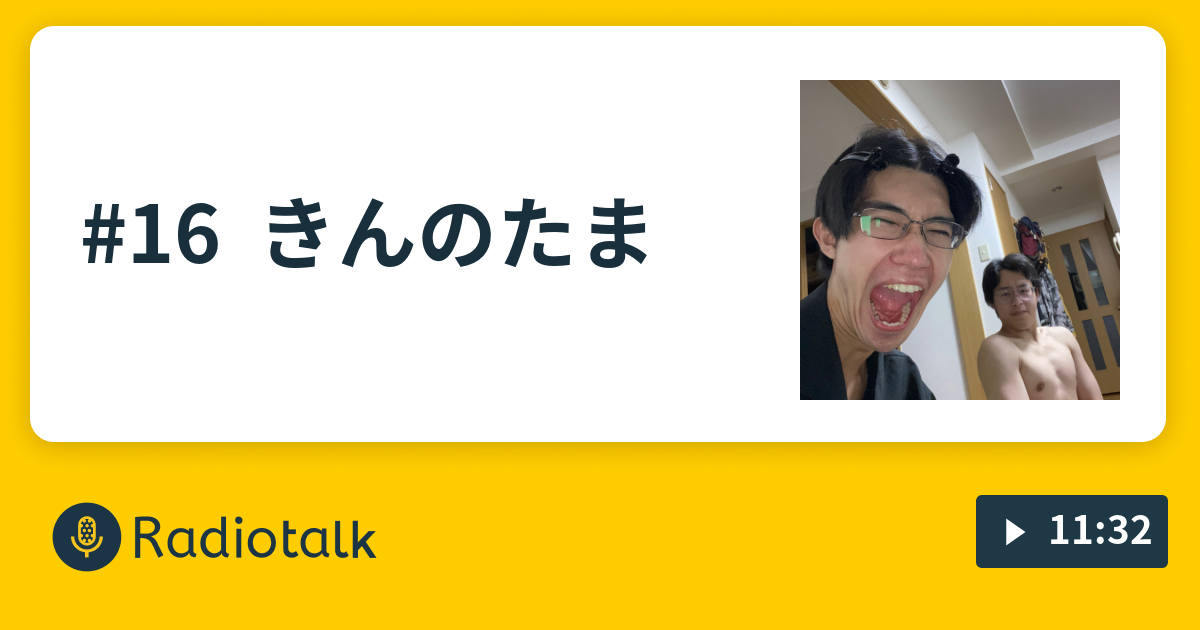 #16 きんのたま

Radiotalk

11:32